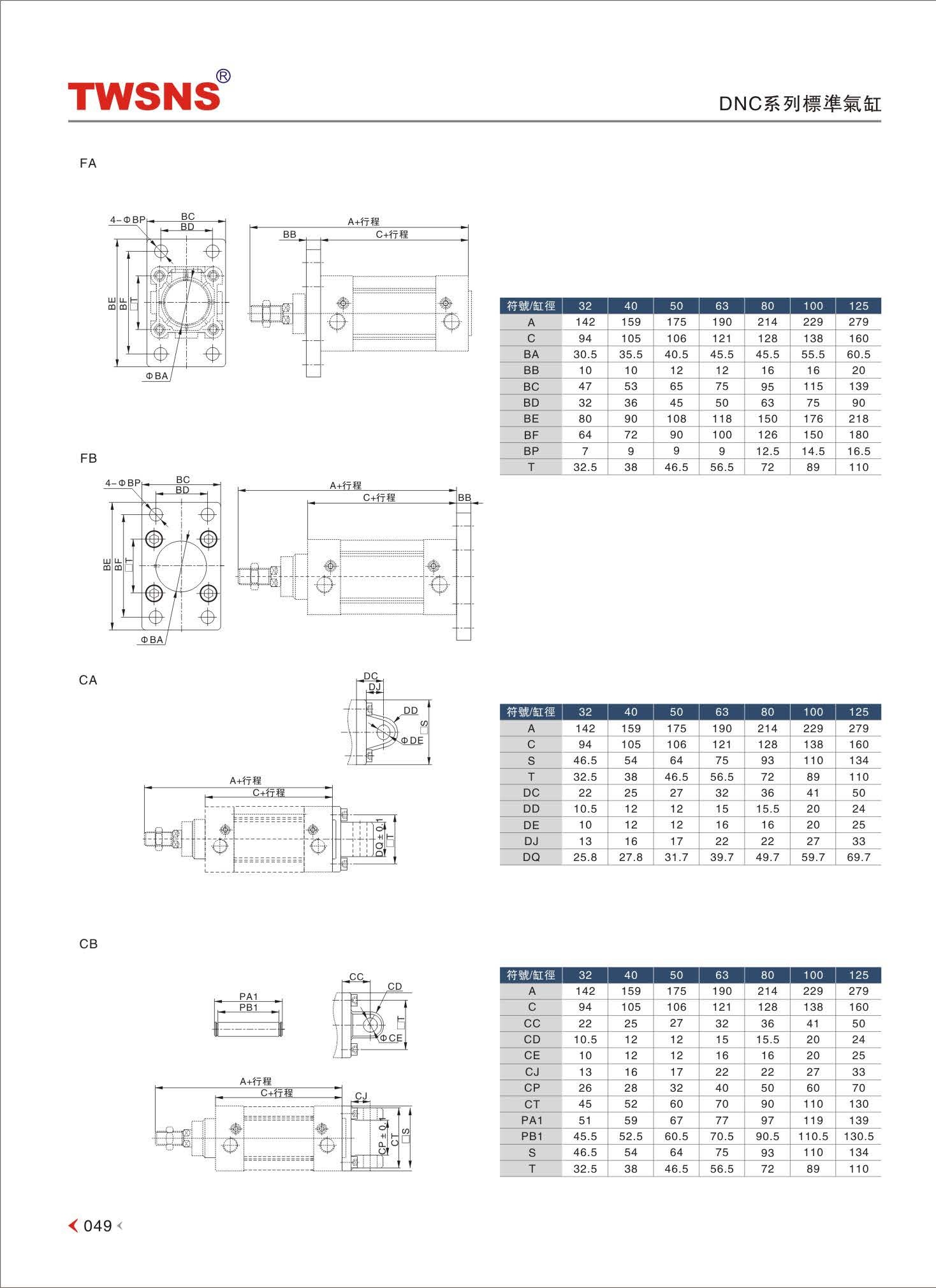 TWSNS®

DNC系列標準氣缸

FA

4-ΦBP BC BD BE BF □T ΦBA

A+行程 BB C+行程

| 符號/缸徑 | 32 | 40 | 50 | 63 | 80 | 100 | 125 |
|---|---|---|---|---|---|---|---|
| A | 142 | 159 | 175 | 190 | 214 | 229 | 279 |
| C | 94 | 105 | 106 | 121 | 128 | 138 | 160 |
| BA | 30.5 | 35.5 | 40.5 | 45.5 | 45.5 | 55.5 | 60.5 |
| BB | 10 | 10 | 12 | 12 | 16 | 16 | 20 |
| BC | 47 | 53 | 65 | 75 | 95 | 115 | 139 |
| BD | 32 | 36 | 45 | 50 | 63 | 75 | 90 |
| BE | 80 | 90 | 108 | 118 | 150 | 176 | 218 |
| BF | 64 | 72 | 90 | 100 | 126 | 150 | 180 |
| BP | 7 | 9 | 9 | 9 | 12.5 | 14.5 | 16.5 |
| T | 32.5 | 38 | 46.5 | 56.5 | 72 | 89 | 110 |

FB

4-ΦBP BC BD BE BF □T ΦBA

A+行程 C+行程 BB

CA

DC DJ DD □S ΦDE

A+行程 C+行程 DQ±0.1 □T

| 符號/缸徑 | 32 | 40 | 50 | 63 | 80 | 100 | 125 |
|---|---|---|---|---|---|---|---|
| A | 142 | 159 | 175 | 190 | 214 | 229 | 279 |
| C | 94 | 105 | 106 | 121 | 128 | 138 | 160 |
| S | 46.5 | 54 | 64 | 75 | 93 | 110 | 134 |
| T | 32.5 | 38 | 46.5 | 56.5 | 72 | 89 | 110 |
| DC | 22 | 25 | 27 | 32 | 36 | 41 | 50 |
| DD | 10.5 | 12 | 12 | 15 | 15.5 | 20 | 24 |
| DE | 10 | 12 | 12 | 16 | 16 | 20 | 25 |
| DJ | 13 | 16 | 17 | 22 | 22 | 27 | 33 |
| DQ | 25.8 | 27.8 | 31.7 | 39.7 | 49.7 | 59.7 | 69.7 |

CB

PA1 PB1

CC CD □T ΦCE

A+行程 C+行程 CJ CP±0.1 CT □S

| 符號/缸徑 | 32 | 40 | 50 | 63 | 80 | 100 | 125 |
|---|---|---|---|---|---|---|---|
| A | 142 | 159 | 175 | 190 | 214 | 229 | 279 |
| C | 94 | 105 | 106 | 121 | 128 | 138 | 160 |
| CC | 22 | 25 | 27 | 32 | 36 | 41 | 50 |
| CD | 10.5 | 12 | 12 | 15 | 15.5 | 20 | 24 |
| CE | 10 | 12 | 12 | 16 | 16 | 20 | 25 |
| CJ | 13 | 16 | 17 | 22 | 22 | 27 | 33 |
| CP | 26 | 28 | 32 | 40 | 50 | 60 | 70 |
| CT | 45 | 52 | 60 | 70 | 90 | 110 | 130 |
| PA1 | 51 | 59 | 67 | 77 | 97 | 119 | 139 |
| PB1 | 45.5 | 52.5 | 60.5 | 70.5 | 90.5 | 110.5 | 130.5 |
| S | 46.5 | 54 | 64 | 75 | 93 | 110 | 134 |
| T | 32.5 | 38 | 46.5 | 56.5 | 72 | 89 | 110 |

049